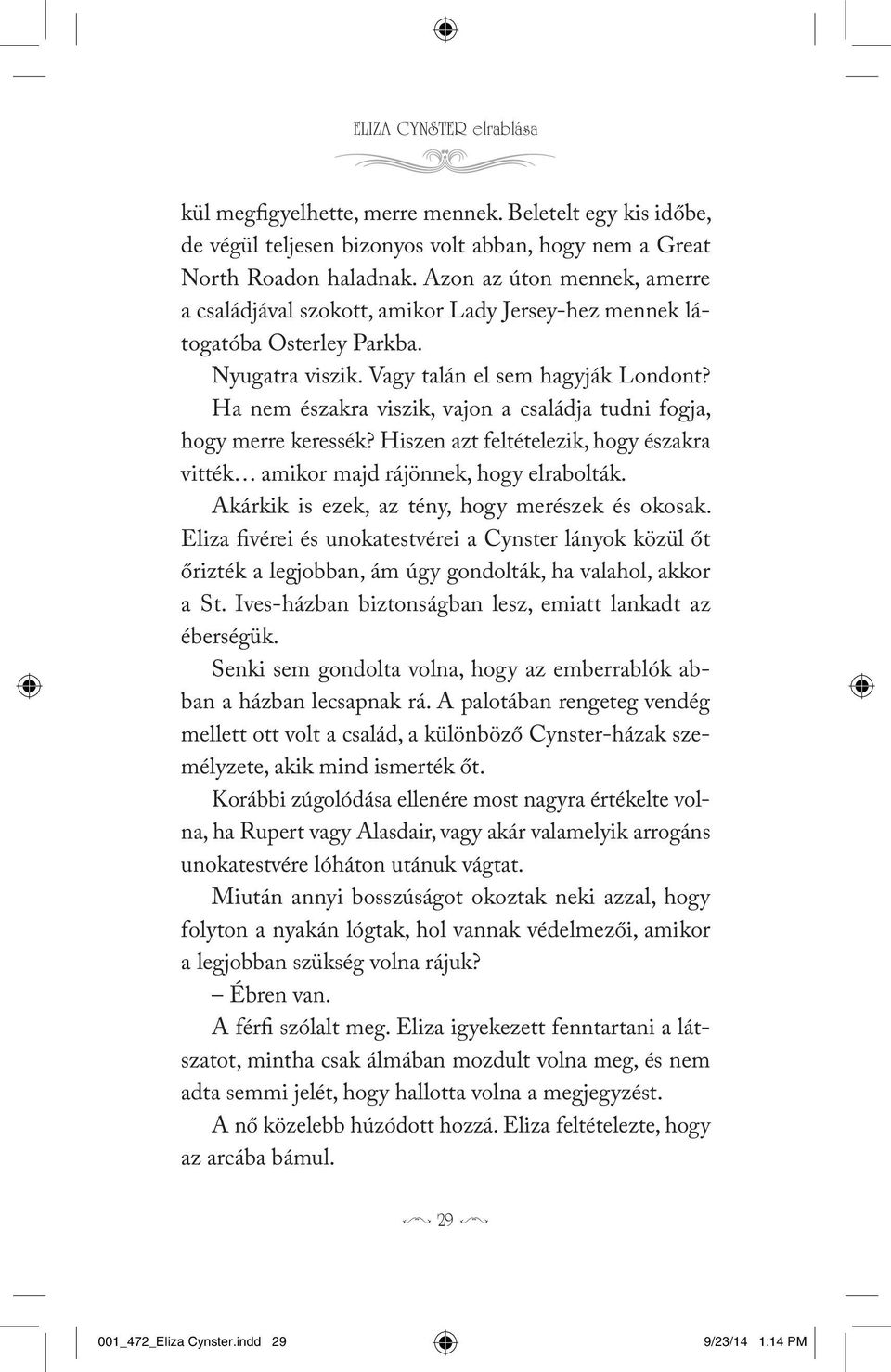 ELIZA CYNSTER elrablása

kül megfigyelhette, merre mennek. Beletelt egy kis időbe, de végül teljesen bizonyos volt abban, hogy nem a Great North Roadon haladnak. Azon az úton mennek, amerre a családjával szokott, amikor Lady Jersey-hez mennek látogatóba Osterley Parkba.

Nyugatra viszik. Vagy talán el sem hagyják Londont?

Ha nem északra viszik, vajon a családja tudni fogja, hogy merre keressék? Hiszen azt feltételezik, hogy északra vitték… amikor majd rájönnek, hogy elrabolták.

Akárkik is ezek, az tény, hogy merészek és okosak. Eliza fivérei és unokatestvérei a Cynster lányok közül őt őrizték a legjobban, ám úgy gondolták, ha valahol, akkor a St. Ives-házban biztonságban lesz, emiatt lankadt az éberségük.

Senki sem gondolta volna, hogy az emberrablók abban a házban lecsapnak rá. A palotában rengeteg vendég mellett ott volt a család, a különböző Cynster-házak személyzete, akik mind ismerték őt.

Korábbi zúgolódása ellenére most nagyra értékelte volna, ha Rupert vagy Alasdair, vagy akár valamelyik arrogáns unokatestvére lóháton utánuk vágtat.

Miután annyi bosszúságot okoztak neki azzal, hogy folyton a nyakán lógtak, hol vannak védelmezői, amikor a legjobban szükség volna rájuk?

– Ébren van.

A férfi szólalt meg. Eliza igyekezett fenntartani a látszatot, mintha csak álmában mozdult volna meg, és nem adta semmi jelét, hogy hallotta volna a megjegyzést.

A nő közelebb húzódott hozzá. Eliza feltételezte, hogy az arcába bámul.

29

001_472_Eliza Cynster.indd 29 9/23/14 1:14 PM